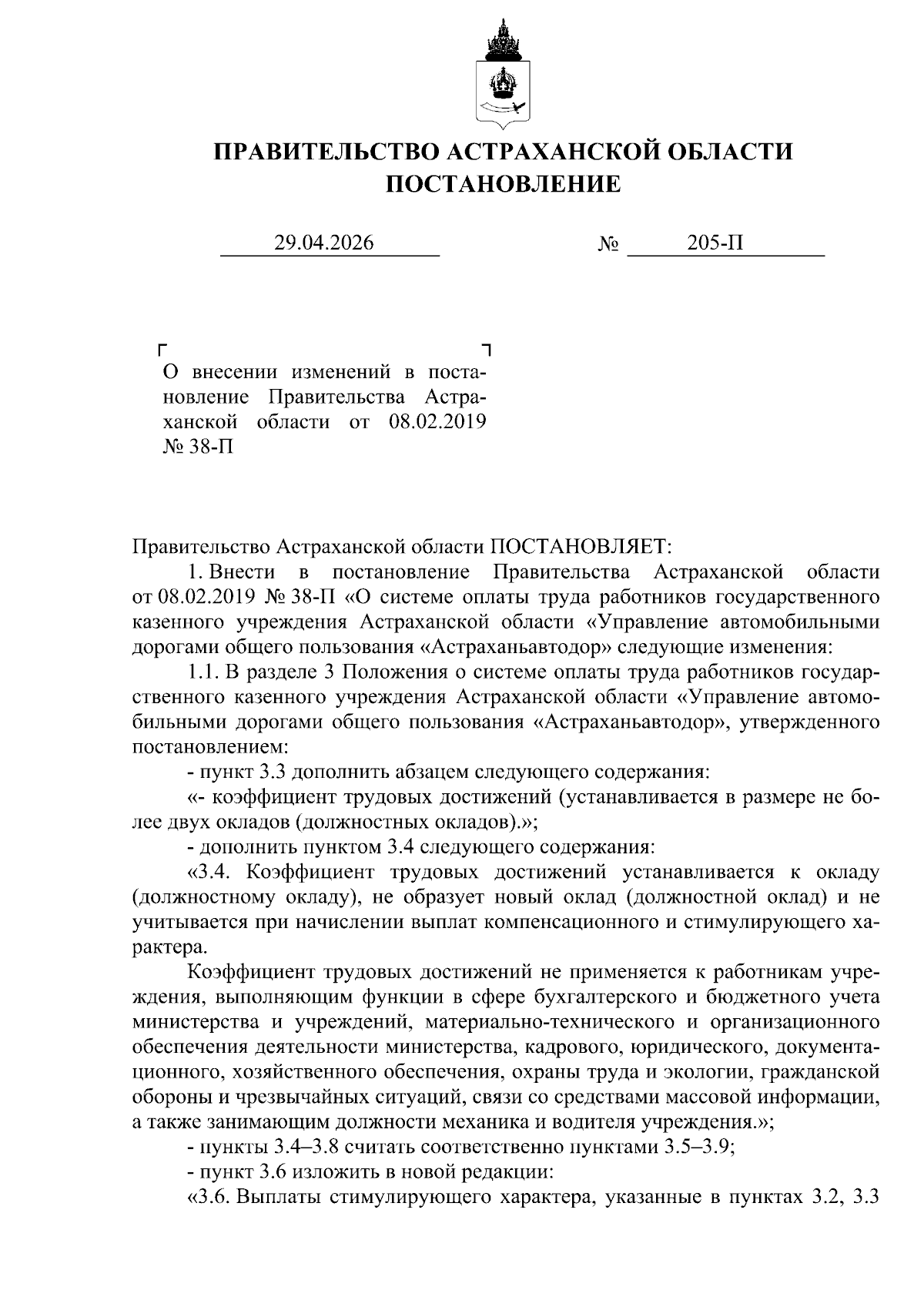 ПРАВИТЕЛЬСТВО АСТРАХАНСКОЙ ОБЛАСТИ
ПОСТАНОВЛЕНИЕ

29.04.2026 № 205-П

О внесении изменений в постановление Правительства Астраханской области от 08.02.2019 № 38-П

Правительство Астраханской области ПОСТАНОВЛЯЕТ:

1. Внести в постановление Правительства Астраханской области от 08.02.2019 № 38-П «О системе оплаты труда работников государственного казенного учреждения Астраханской области «Управление автомобильными дорогами общего пользования «Астраханьавтодор» следующие изменения:

1.1. В разделе 3 Положения о системе оплаты труда работников государственного казенного учреждения Астраханской области «Управление автомобильными дорогами общего пользования «Астраханьавтодор», утвержденного постановлением:

- пункт 3.3 дополнить абзацем следующего содержания:

«- коэффициент трудовых достижений (устанавливается в размере не более двух окладов (должностных окладов).»;

- дополнить пунктом 3.4 следующего содержания:

«3.4. Коэффициент трудовых достижений устанавливается к окладу (должностному окладу), не образует новый оклад (должностной оклад) и не учитывается при начислении выплат компенсационного и стимулирующего характера.

Коэффициент трудовых достижений не применяется к работникам учреждения, выполняющим функции в сфере бухгалтерского и бюджетного учета министерства и учреждений, материально-технического и организационного обеспечения деятельности министерства, кадрового, юридического, документационного, хозяйственного обеспечения, охраны труда и экологии, гражданской обороны и чрезвычайных ситуаций, связи со средствами массовой информации, а также занимающим должности механика и водителя учреждения.»;

- пункты 3.4–3.8 считать соответственно пунктами 3.5–3.9;

- пункт 3.6 изложить в новой редакции:

«3.6. Выплаты стимулирующего характера, указанные в пунктах 3.2, 3.3